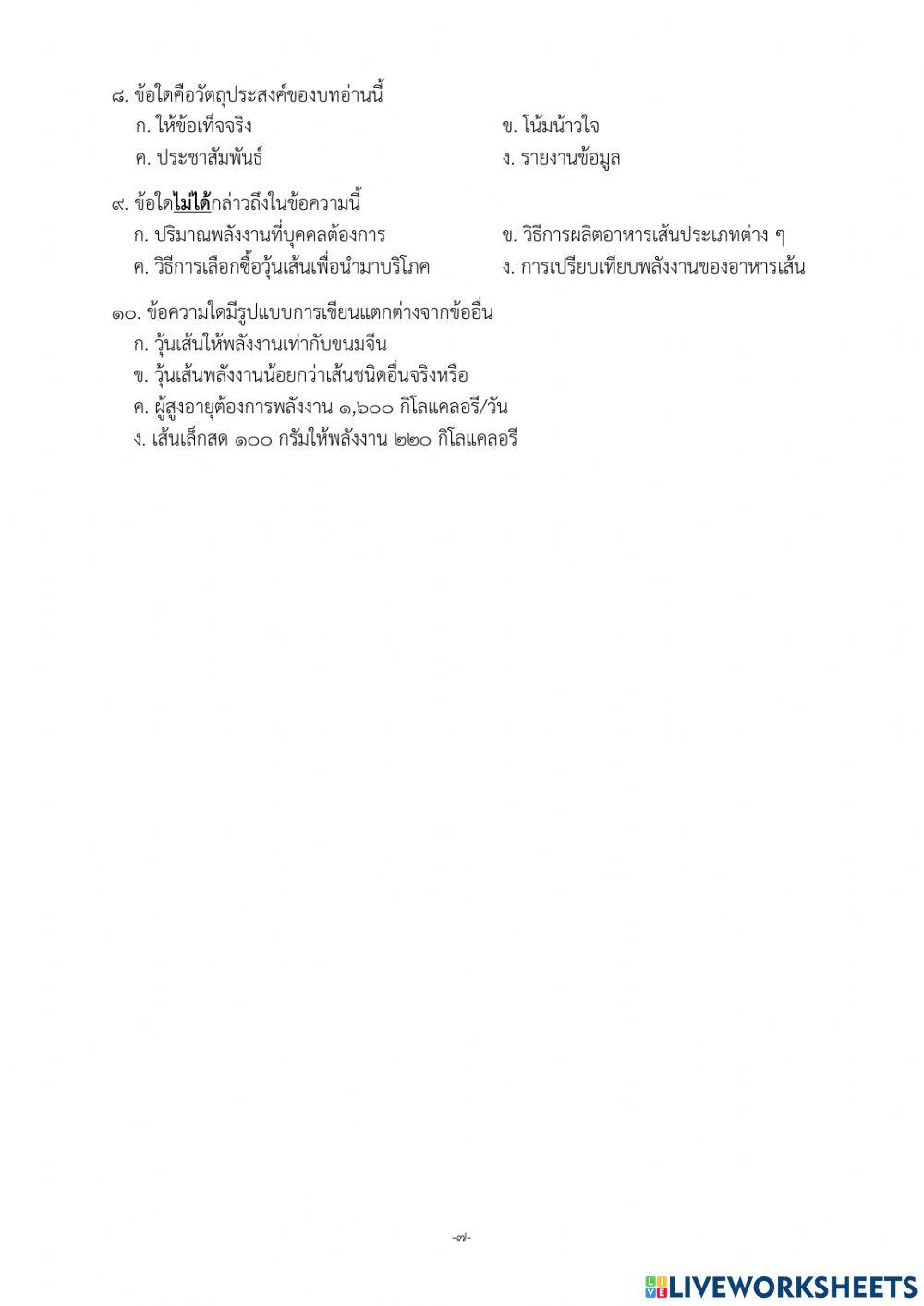 ๘. ข้อใดคือวัตถุประสงค์ของบทอ่านนี้
ก. ให้ข้อเท็จจริง
ข. โน้มน้าวใจ
ค. ประชาสัมพันธ์
ง. รายงานข้อมูล

๙. ข้อใดไม่ได้กล่าวถึงในข้อความนี้
ก. ปริมาณพลังงานที่บุคคลต้องการ
ข. วิธีการผลิตอาหารเส้นประเภทต่าง ๆ
ค. วิธีการเลือกซื้อวุ้นเส้นเพื่อนำมาบริโภค
ง. การเปรียบเทียบพลังงานของอาหารเส้น

๑๐. ข้อความใดมีรูปแบบการเขียนแตกต่างจากข้ออื่น
ก. วุ้นเส้นให้พลังงานเท่ากับขนมจีน
ข. วุ้นเส้นพลังงานน้อยกว่าเส้นชนิดอื่นจริงหรือ
ค. ผู้สูงอายุต้องการพลังงาน ๑,๖๐๐ กิโลแคลอรี/วัน
ง. เส้นเล็กสด ๑๐๐ กรัมให้พลังงาน ๒๒๐ กิโลแคลอรี

-๗-

LIVEWORKSHEETS